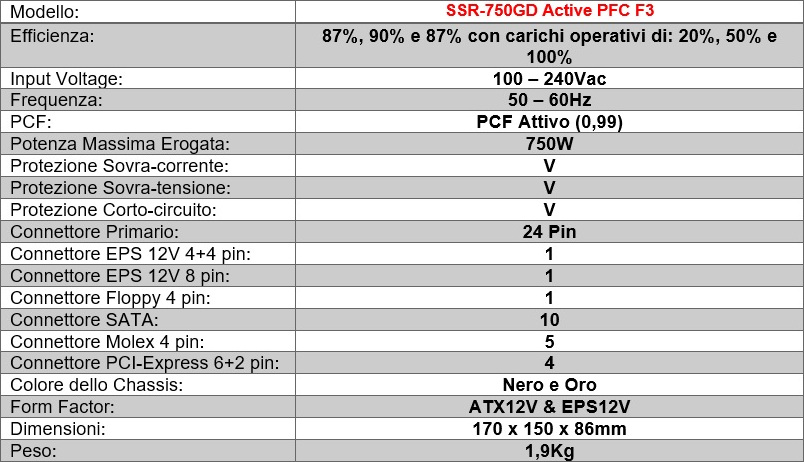 | Modello: | SSR-750GD Active PFC F3 |
|---|---|
| Efficienza: | 87%, 90% e 87% con carichi operativi di: 20%, 50% e 100% |
| Input Voltage: | 100 – 240Vac |
| Frequenza: | 50 – 60Hz |
| PCF: | PCF Attivo (0,99) |
| Potenza Massima Erogata: | 750W |
| Protezione Sovra-corrente: | V |
| Protezione Sovra-tensione: | V |
| Protezione Corto-circuito: | V |
| Connettore Primario: | 24 Pin |
| Connettore EPS 12V 4+4 pin: | 1 |
| Connettore EPS 12V 8 pin: | 1 |
| Connettore Floppy 4 pin: | 1 |
| Connettore SATA: | 10 |
| Connettore Molex 4 pin: | 5 |
| Connettore PCI-Express 6+2 pin: | 4 |
| Colore dello Chassis: | Nero e Oro |
| Form Factor: | ATX12V & EPS12V |
| Dimensioni: | 170 x 150 x 86mm |
| Peso: | 1,9Kg |